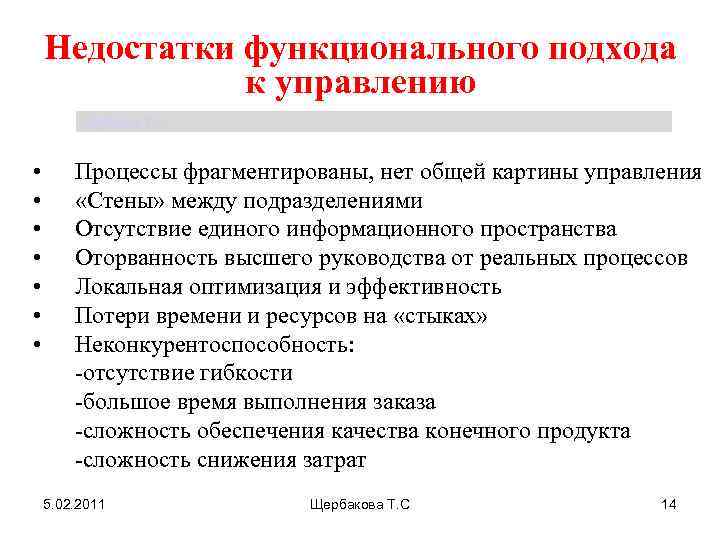 Недостатки функционального подхода к управлению

• Процессы фрагментированы, нет общей картины управления
• «Стены» между подразделениями
• Отсутствие единого информационного пространства
• Оторванность высшего руководства от реальных процессов
• Локальная оптимизация и эффективность
• Потери времени и ресурсов на «стыках»
• Неконкурентоспособность:
-отсутствие гибкости
-большое время выполнения заказа
-сложность обеспечения качества конечного продукта
-сложность снижения затрат

5.02.2011
Щербакова Т.С
14